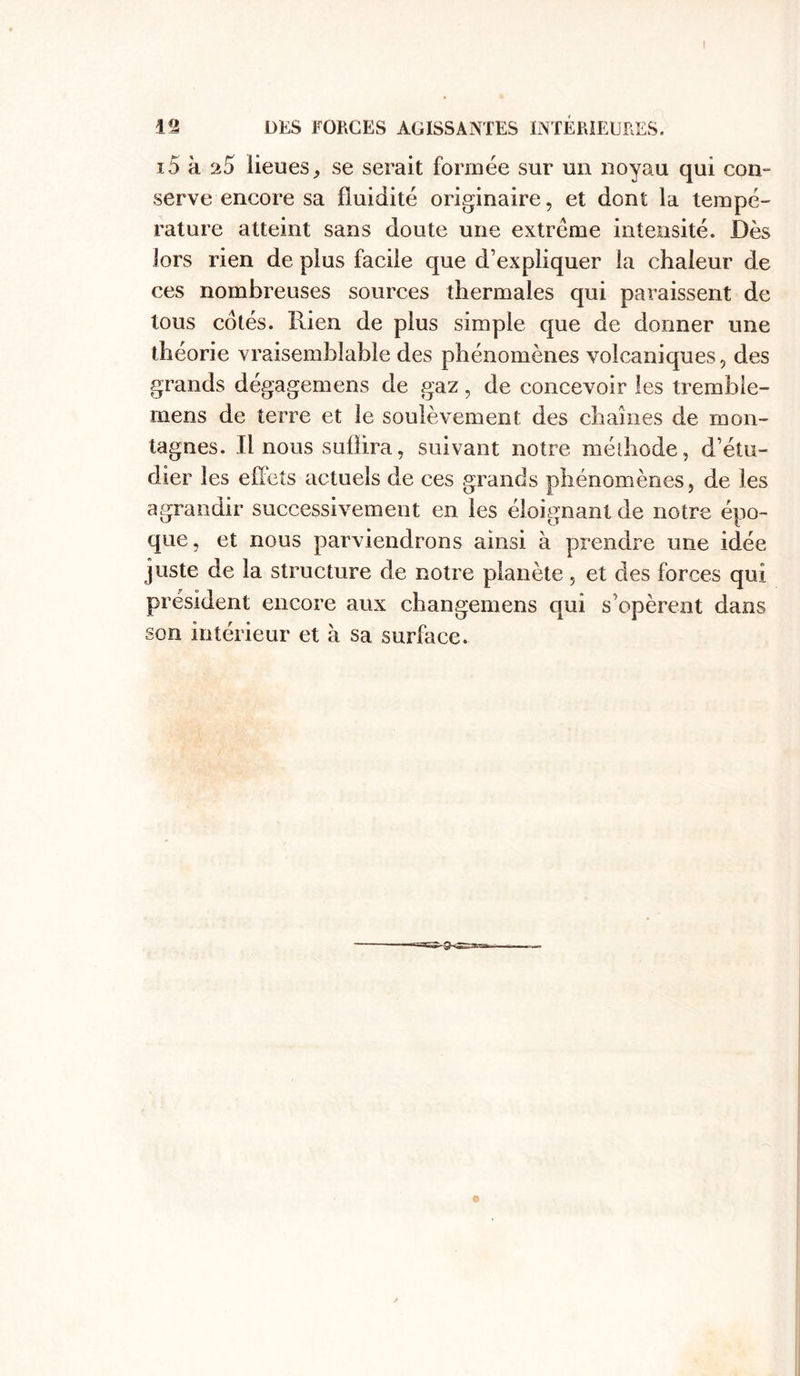 12 DES FORCES AGISSANTES INTÉRIEURES.

15 à 25 lieues, se serait formée sur un noyau qui conserve encore sa fluidité originaire, et dont la température atteint sans doute une extrême intensité. Dès lors rien de plus facile que d'expliquer la chaleur de ces nombreuses sources thermales qui paraissent de tous côtés. Rien de plus simple que de donner une théorie vraisemblable des phénomènes volcaniques, des grands dégagemens de gaz, de concevoir les tremblemens de terre et le soulèvement des chaînes de montagnes. Il nous suffira, suivant notre méthode, d'étudier les effets actuels de ces grands phénomènes, de les agrandir successivement en les éloignant de notre époque, et nous parviendrons ainsi à prendre une idée juste de la structure de notre planète, et des forces qui président encore aux changemens qui s'opèrent dans son intérieur et à sa surface.